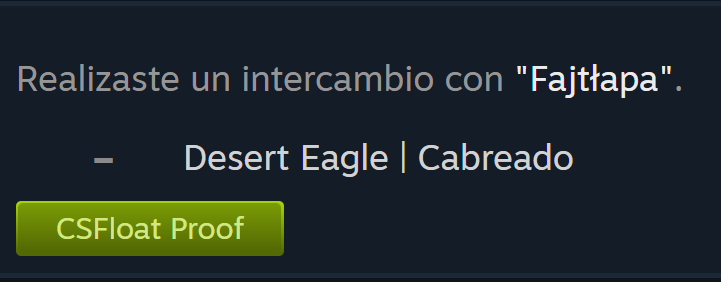 Realizaste un intercambio con "Fajtłapa".

– Desert Eagle | Cabreado

CSFloat Proof